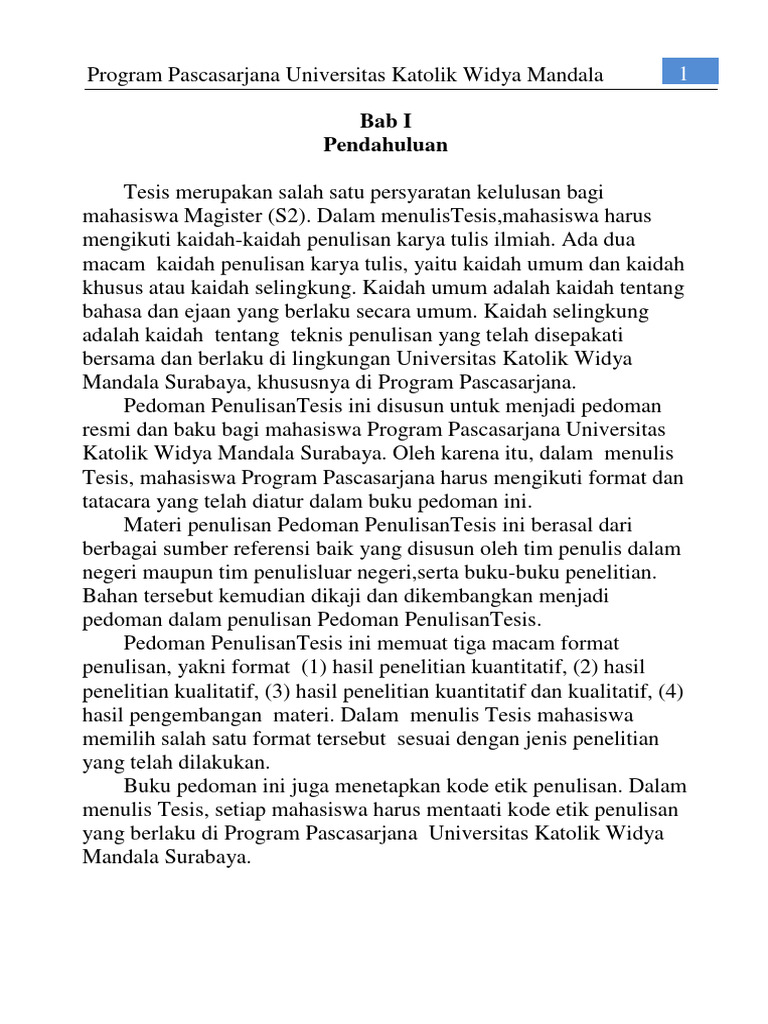 Program Pascasarjana Universitas Katolik Widya Mandala 1

Bab I
Pendahuluan

Tesis merupakan salah satu persyaratan kelulusan bagi mahasiswa Magister (S2). Dalam menulisTesis,mahasiswa harus mengikuti kaidah-kaidah penulisan karya tulis ilmiah. Ada dua macam kaidah penulisan karya tulis, yaitu kaidah umum dan kaidah khusus atau kaidah selingkung. Kaidah umum adalah kaidah tentang bahasa dan ejaan yang berlaku secara umum. Kaidah selingkung adalah kaidah tentang teknis penulisan yang telah disepakati bersama dan berlaku di lingkungan Universitas Katolik Widya Mandala Surabaya, khususnya di Program Pascasarjana.

Pedoman PenulisanTesis ini disusun untuk menjadi pedoman resmi dan baku bagi mahasiswa Program Pascasarjana Universitas Katolik Widya Mandala Surabaya. Oleh karena itu, dalam menulis Tesis, mahasiswa Program Pascasarjana harus mengikuti format dan tatacara yang telah diatur dalam buku pedoman ini.

Materi penulisan Pedoman PenulisanTesis ini berasal dari berbagai sumber referensi baik yang disusun oleh tim penulis dalam negeri maupun tim penulisluar negeri,serta buku-buku penelitian. Bahan tersebut kemudian dikaji dan dikembangkan menjadi pedoman dalam penulisan Pedoman PenulisanTesis.

Pedoman PenulisanTesis ini memuat tiga macam format penulisan, yakni format (1) hasil penelitian kuantitatif, (2) hasil penelitian kualitatif, (3) hasil penelitian kuantitatif dan kualitatif, (4) hasil pengembangan materi. Dalam menulis Tesis mahasiswa memilih salah satu format tersebut sesuai dengan jenis penelitian yang telah dilakukan.

Buku pedoman ini juga menetapkan kode etik penulisan. Dalam menulis Tesis, setiap mahasiswa harus mentaati kode etik penulisan yang berlaku di Program Pascasarjana Universitas Katolik Widya Mandala Surabaya.